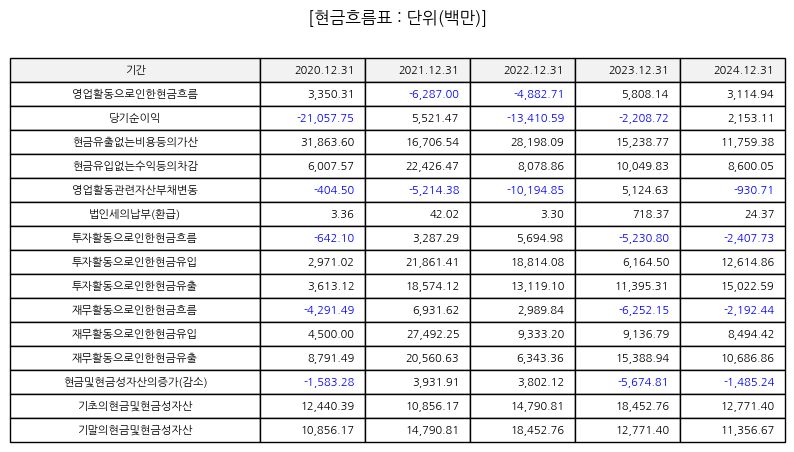 [현금흐름표 : 단위(백만)]

| 기간 | 2020.12.31 | 2021.12.31 | 2022.12.31 | 2023.12.31 | 2024.12.31 |
|---|---|---|---|---|---|
| 영업활동으로인한현금흐름 | 3,350.31 | -6,287.00 | -4,882.71 | 5,808.14 | 3,114.94 |
| 당기순이익 | -21,057.75 | 5,521.47 | -13,410.59 | -2,208.72 | 2,153.11 |
| 현금유출없는비용등의가산 | 31,863.60 | 16,706.54 | 28,198.09 | 15,238.77 | 11,759.38 |
| 현금유입없는수익등의차감 | 6,007.57 | 22,426.47 | 8,078.86 | 10,049.83 | 8,600.05 |
| 영업활동관련자산부채변동 | -404.50 | -5,214.38 | -10,194.85 | 5,124.63 | -930.71 |
| 법인세의납부(환급) | 3.36 | 42.02 | 3.30 | 718.37 | 24.37 |
| 투자활동으로인한현금흐름 | -642.10 | 3,287.29 | 5,694.98 | -5,230.80 | -2,407.73 |
| 투자활동으로인한현금유입 | 2,971.02 | 21,861.41 | 18,814.08 | 6,164.50 | 12,614.86 |
| 투자활동으로인한현금유출 | 3,613.12 | 18,574.12 | 13,119.10 | 11,395.31 | 15,022.59 |
| 재무활동으로인한현금흐름 | -4,291.49 | 6,931.62 | 2,989.84 | -6,252.15 | -2,192.44 |
| 재무활동으로인한현금유입 | 4,500.00 | 27,492.25 | 9,333.20 | 9,136.79 | 8,494.42 |
| 재무활동으로인한현금유출 | 8,791.49 | 20,560.63 | 6,343.36 | 15,388.94 | 10,686.86 |
| 현금및현금성자산의증가(감소) | -1,583.28 | 3,931.91 | 3,802.12 | -5,674.81 | -1,485.24 |
| 기초의현금및현금성자산 | 12,440.39 | 10,856.17 | 14,790.81 | 18,452.76 | 12,771.40 |
| 기말의현금및현금성자산 | 10,856.17 | 14,790.81 | 18,452.76 | 12,771.40 | 11,356.67 |